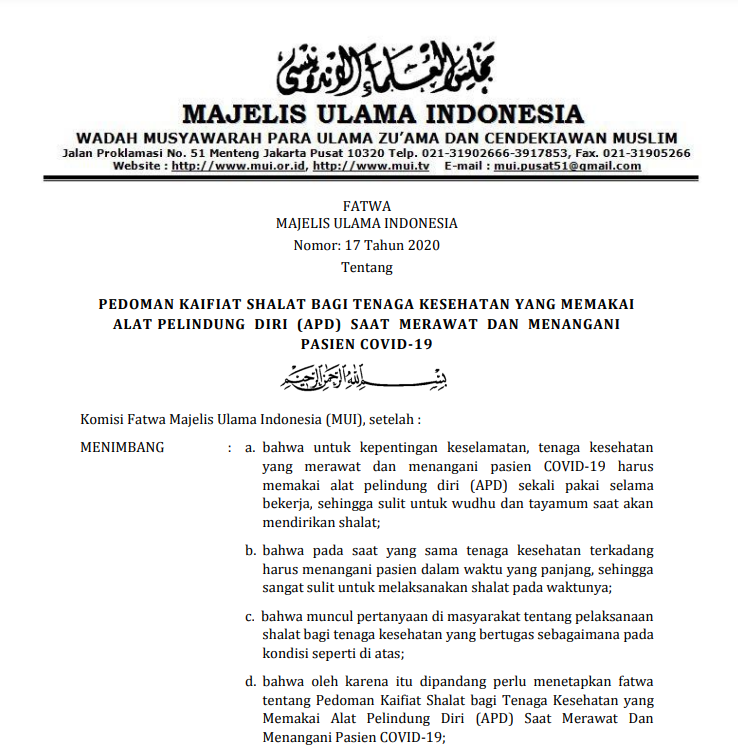 مجلس العلماء الإندونيسي

MAJELIS ULAMA INDONESIA
WADAH MUSYAWARAH PARA ULAMA ZU'AMA DAN CENDEKIAWAN MUSLIM
Jalan Proklamasi No. 51 Menteng Jakarta Pusat 10320 Telp. 021-31902666-3917853, Fax. 021-31905266
Website : http://www.mui.or.id, http://www.mui.tv E-mail : mui.pusat51@gmail.com

FATWA
MAJELIS ULAMA INDONESIA
Nomor: 17 Tahun 2020
Tentang

PEDOMAN KAIFIAT SHALAT BAGI TENAGA KESEHATAN YANG MEMAKAI ALAT PELINDUNG DIRI (APD) SAAT MERAWAT DAN MENANGANI PASIEN COVID-19

بسم الله الرحمن الرحيم

Komisi Fatwa Majelis Ulama Indonesia (MUI), setelah :

MENIMBANG : a. bahwa untuk kepentingan keselamatan, tenaga kesehatan yang merawat dan menangani pasien COVID-19 harus memakai alat pelindung diri (APD) sekali pakai selama bekerja, sehingga sulit untuk wudhu dan tayamum saat akan mendirikan shalat;

b. bahwa pada saat yang sama tenaga kesehatan terkadang harus menangani pasien dalam waktu yang panjang, sehingga sangat sulit untuk melaksanakan shalat pada waktunya;

c. bahwa muncul pertanyaan di masyarakat tentang pelaksanaan shalat bagi tenaga kesehatan yang bertugas sebagaimana pada kondisi seperti di atas;

d. bahwa oleh karena itu dipandang perlu menetapkan fatwa tentang Pedoman Kaifiat Shalat bagi Tenaga Kesehatan yang Memakai Alat Pelindung Diri (APD) Saat Merawat Dan Menangani Pasien COVID-19;